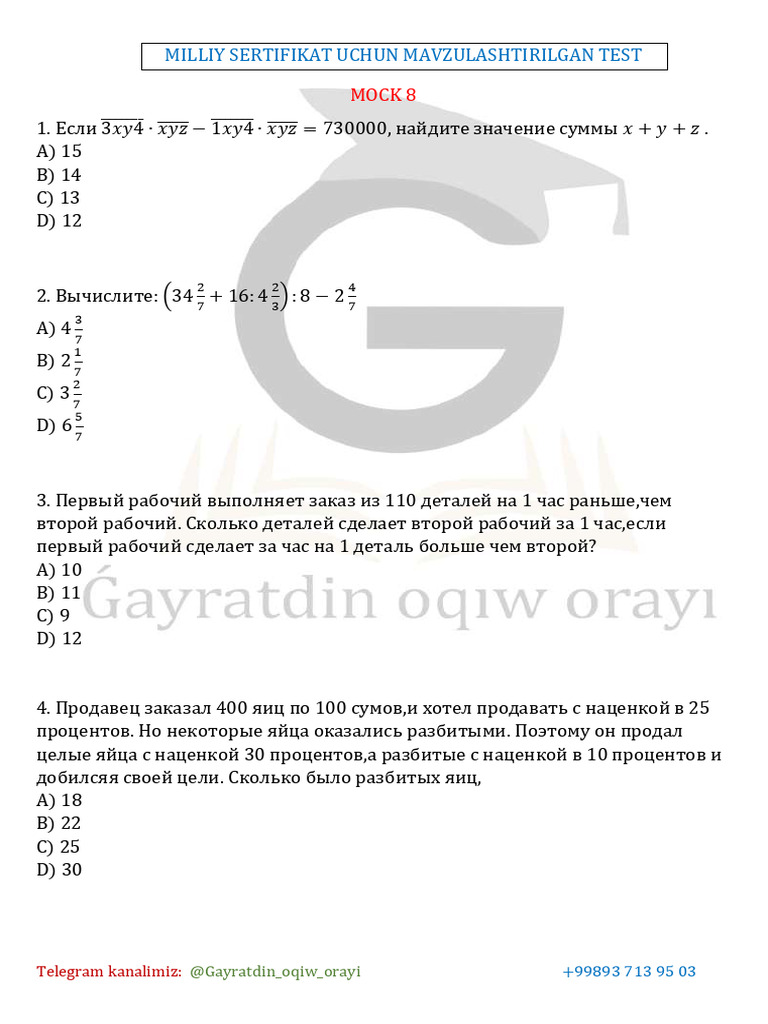 MILLIY SERTIFIKAT UCHUN MAVZULASHTIRILGAN TEST

МОСК 8

1. Если $\overline{3xy4} \cdot \overline{xyz} - \overline{1xy4} \cdot \overline{xyz} = 730000$, найдите значение суммы $x + y + z$ .
A) 15
B) 14
C) 13
D) 12

2. Вычислите: $\left(34\frac{2}{7} + 16 : 4\frac{2}{3}\right) : 8 - 2\frac{4}{7}$
A) $4\frac{3}{7}$
B) $2\frac{1}{7}$
C) $3\frac{2}{7}$
D) $6\frac{5}{7}$

3. Первый рабочий выполняет заказ из 110 деталей на 1 час раньше,чем второй рабочий. Сколько деталей сделает второй рабочий за 1 час,если первый рабочий сделает за час на 1 деталь больше чем второй?
A) 10
B) 11
C) 9
D) 12

Ǵayratdin oqıw orayı

4. Продавец заказал 400 яиц по 100 сумов,и хотел продавать с наценкой в 25 процентов. Но некоторые яйца оказались разбитыми. Поэтому он продал целые яйца с наценкой 30 процентов,а разбитые с наценкой в 10 процентов и добилсяя своей цели. Сколько было разбитых яиц,
A) 18
B) 22
C) 25
D) 30

Telegram kanalimiz: @Gayratdin_oqiw_orayi +99893 713 95 03